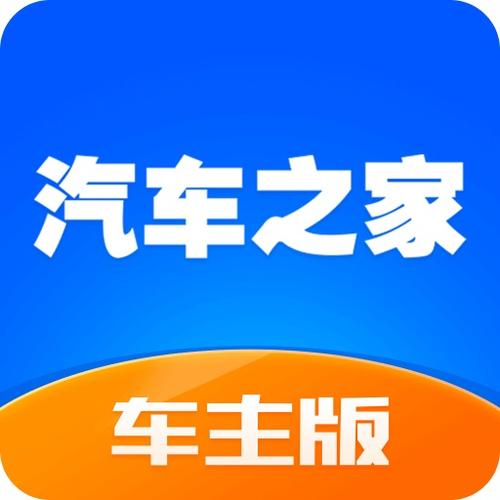 汽车之家

车主版